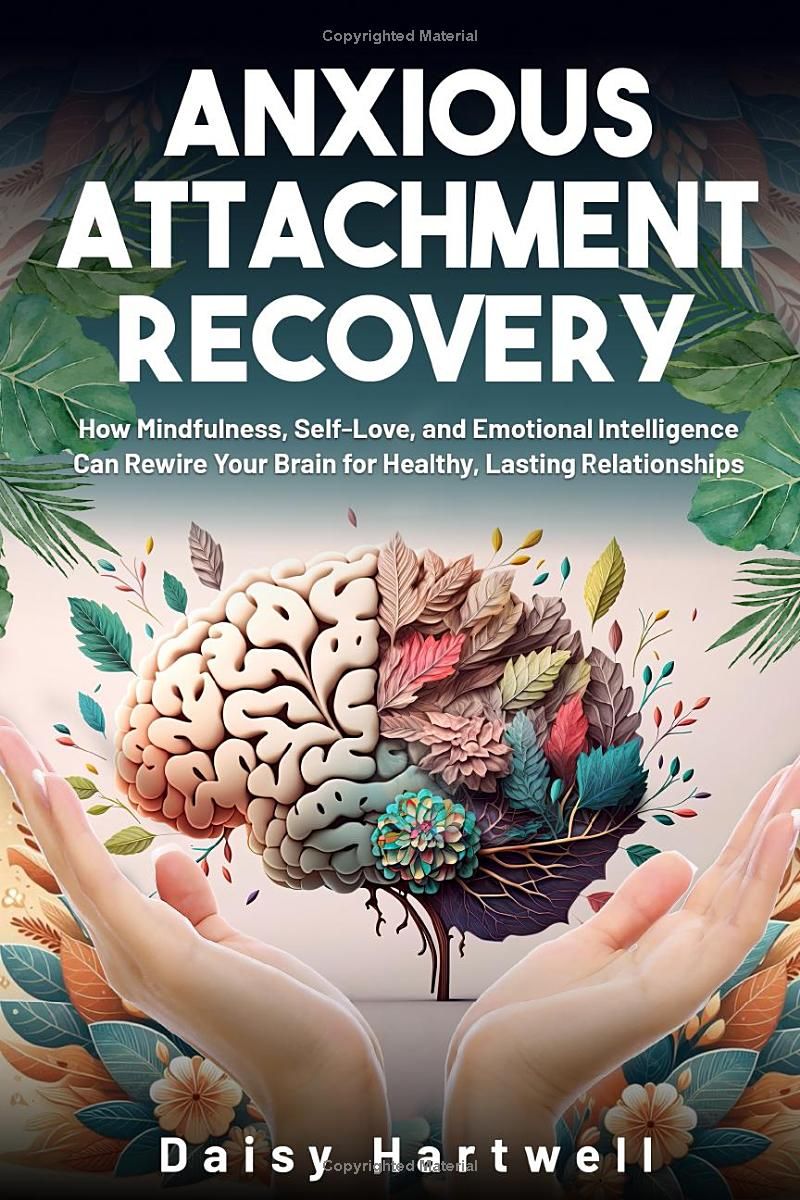 Copyrighted Material

ANXIOUS ATTACHMENT RECOVERY

How Mindfulness, Self-Love, and Emotional Intelligence Can Rewire Your Brain for Healthy, Lasting Relationships

Daisy Hartwell

Copyrighted Material